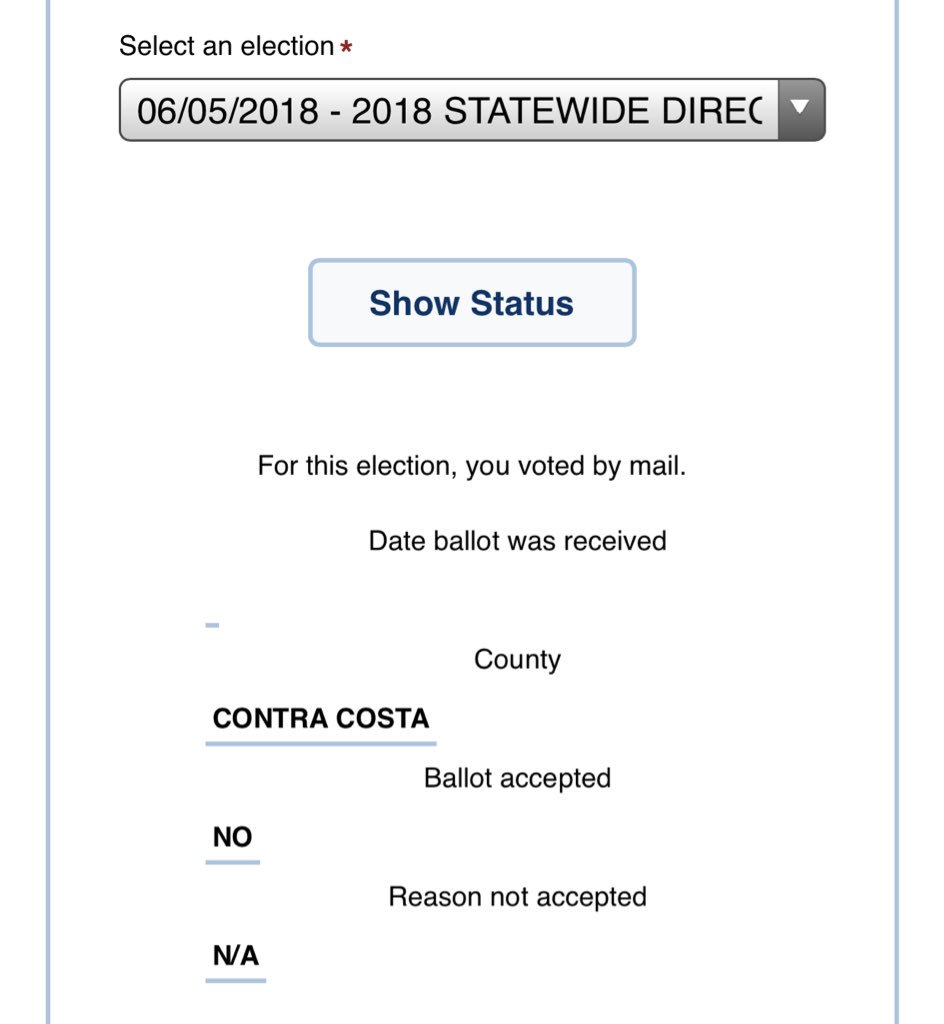 Select an election *

06/05/2018 - 2018 STATEWIDE DIREC

Show Status

For this election, you voted by mail.

Date ballot was received

County

CONTRA COSTA

Ballot accepted

NO

Reason not accepted

N/A